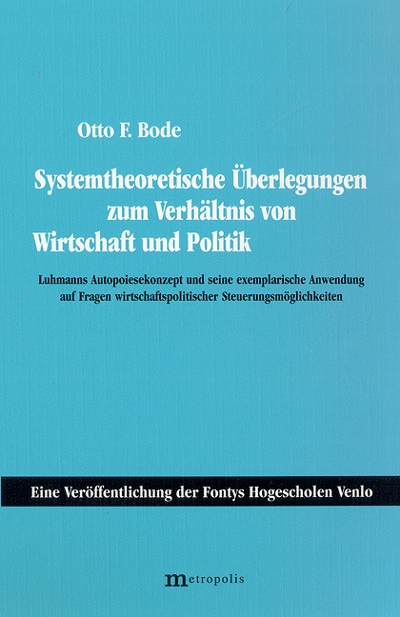 Otto F. Bode

Systemtheoretische Überlegungen
zum Verhältnis von
Wirtschaft und Politik

Luhmanns Autopoiesekonzept und seine exemplarische Anwendung auf Fragen wirtschaftspolitischer Steuerungsmöglichkeiten

Eine Veröffentlichung der Fontys Hogescholen Venlo

metropolis